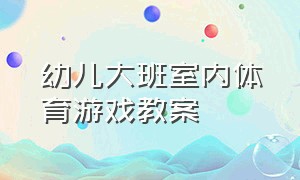 幼儿大班室内体育游戏教案